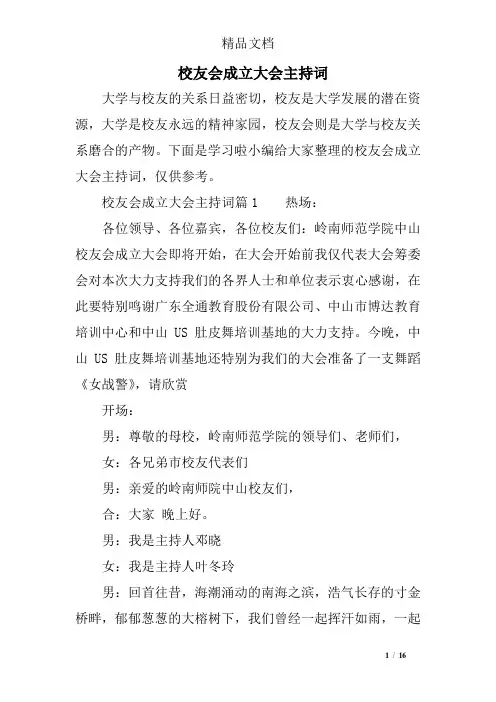 精品文档

校友会成立大会主持词

大学与校友的关系日益密切，校友是大学发展的潜在资源，大学是校友永远的精神家园，校友会则是大学与校友关系磨合的产物。下面是学习啦小编给大家整理的校友会成立大会主持词，仅供参考。

校友会成立大会主持词篇1　　热场：

各位领导、各位嘉宾，各位校友们：岭南师范学院中山校友会成立大会即将开始，在大会开始前我仅代表大会筹委会对本次大力支持我们的各界人士和单位表示衷心感谢，在此要特别鸣谢广东全通教育股份有限公司、中山市博达教育培训中心和中山 US 肚皮舞培训基地的大力支持。今晚，中山 US 肚皮舞培训基地还特别为我们的大会准备了一支舞蹈《女战警》，请欣赏

开场：

男：尊敬的母校，岭南师范学院的领导们、老师们，

女：各兄弟市校友代表们

男：亲爱的岭南师院中山校友们，

合：大家 晚上好。

男：我是主持人邓晓

女：我是主持人叶冬玲

男：回首往昔，海潮涌动的南海之滨，浩气长存的寸金桥畔，郁郁葱葱的大榕树下，我们曾经一起挥汗如雨，一起

1 / 16